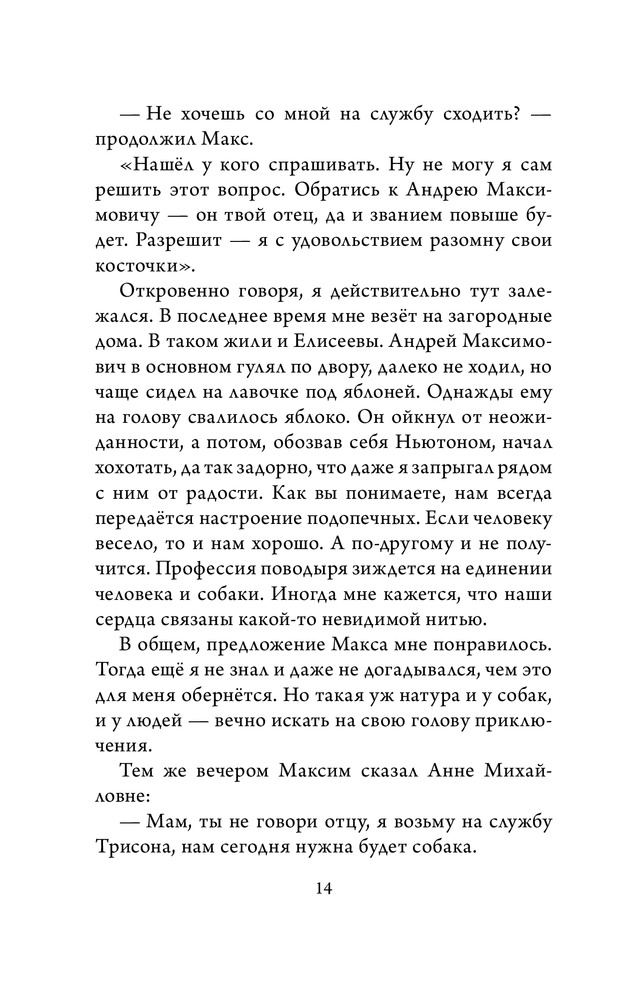 — Не хочешь со мной на службу сходить? — продолжил Макс.

«Нашёл у кого спрашивать. Ну не могу я сам решить этот вопрос. Обратись к Андрею Максимовичу — он твой отец, да и званием повыше будет. Разрешит — я с удовольствием разомну свои косточки».

Откровенно говоря, я действительно тут залежался. В последнее время мне везёт на загородные дома. В таком жили и Елисеевы. Андрей Максимович в основном гулял по двору, далеко не ходил, но чаще сидел на лавочке под яблоней. Однажды ему на голову свалилось яблоко. Он ойкнул от неожиданности, а потом, обозвав себя Ньютоном, начал хохотать, да так задорно, что даже я запрыгал рядом с ним от радости. Как вы понимаете, нам всегда передаётся настроение подопечных. Если человеку весело, то и нам хорошо. А по-другому и не получится. Профессия поводыря зиждется на единении человека и собаки. Иногда мне кажется, что наши сердца связаны какой-то невидимой нитью.

В общем, предложение Макса мне понравилось. Тогда ещё я не знал и даже не догадывался, чем это для меня обернётся. Но такая уж натура и у собак, и у людей — вечно искать на свою голову приключения.

Тем же вечером Максим сказал Анне Михайловне:

— Мам, ты не говори отцу, я возьму на службу Трисона, нам сегодня нужна будет собака.

14